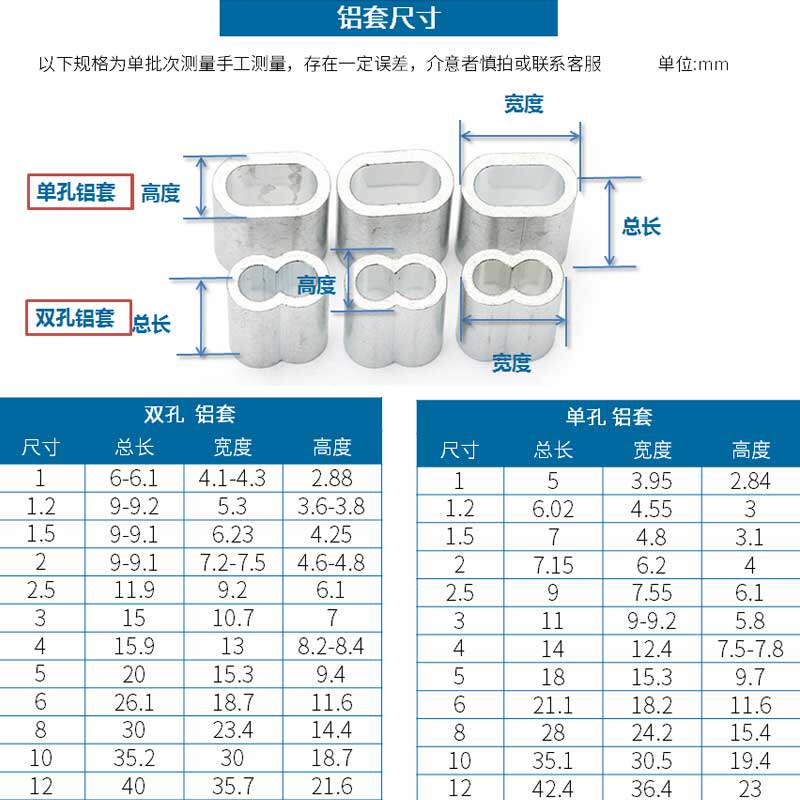 铝套尺寸

以下规格为单批次测量手工测量，存在一定误差，介意者慎拍或联系客服 单位:mm

宽度

单孔铝套 高度

总长

高度

双孔铝套 总长

宽度

双孔 铝套

| 尺寸 | 总长 | 宽度 | 高度 |
|---|---|---|---|
| 1 | 6-6.1 | 4.1-4.3 | 2.88 |
| 1.2 | 9-9.2 | 5.3 | 3.6-3.8 |
| 1.5 | 9-9.1 | 6.23 | 4.25 |
| 2 | 9-9.1 | 7.2-7.5 | 4.6-4.8 |
| 2.5 | 11.9 | 9.2 | 6.1 |
| 3 | 15 | 10.7 | 7 |
| 4 | 15.9 | 13 | 8.2-8.4 |
| 5 | 20 | 15.3 | 9.4 |
| 6 | 26.1 | 18.7 | 11.6 |
| 8 | 30 | 23.4 | 14.4 |
| 10 | 35.2 | 30 | 18.7 |
| 12 | 40 | 35.7 | 21.6 |

单孔 铝套

| 尺寸 | 总长 | 宽度 | 高度 |
|---|---|---|---|
| 1 | 5 | 3.95 | 2.84 |
| 1.2 | 6.02 | 4.55 | 3 |
| 1.5 | 7 | 4.8 | 3.1 |
| 2 | 7.15 | 6.2 | 4 |
| 2.5 | 9 | 7.55 | 6.1 |
| 3 | 11 | 9-9.2 | 5.8 |
| 4 | 14 | 12.4 | 7.5-7.8 |
| 5 | 18 | 15.3 | 9.7 |
| 6 | 21.1 | 18.2 | 11.6 |
| 8 | 28 | 24.2 | 15.4 |
| 10 | 35.1 | 30.5 | 19.4 |
| 12 | 42.4 | 36.4 | 23 |